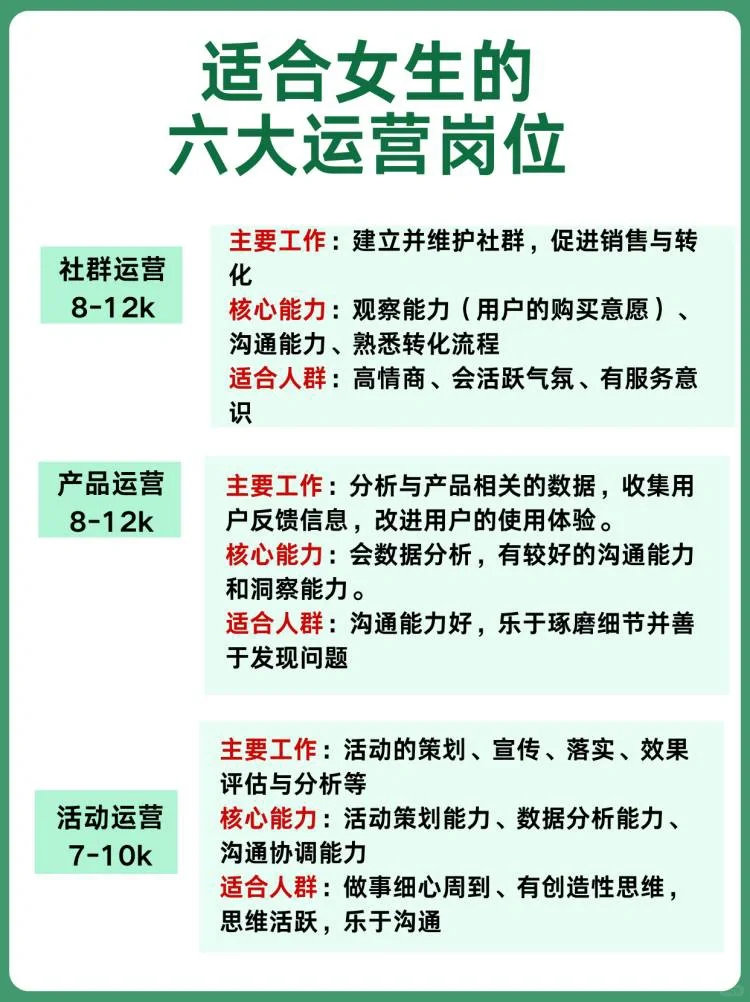 适合女生的
六大运营岗位

社群运营
8-12k

主要工作：建立并维护社群，促进销售与转化
核心能力：观察能力（用户的购买意愿）、沟通能力、熟悉转化流程
适合人群：高情商、会活跃气氛、有服务意识

产品运营
8-12k

主要工作：分析与产品相关的数据，收集用户反馈信息，改进用户的使用体验。
核心能力：会数据分析，有较好的沟通能力和洞察能力。
适合人群：沟通能力好，乐于琢磨细节并善于发现问题

活动运营
7-10k

主要工作：活动的策划、宣传、落实、效果评估与分析等
核心能力：活动策划能力、数据分析能力、沟通协调能力
适合人群：做事细心周到、有创造性思维，思维活跃，乐于沟通